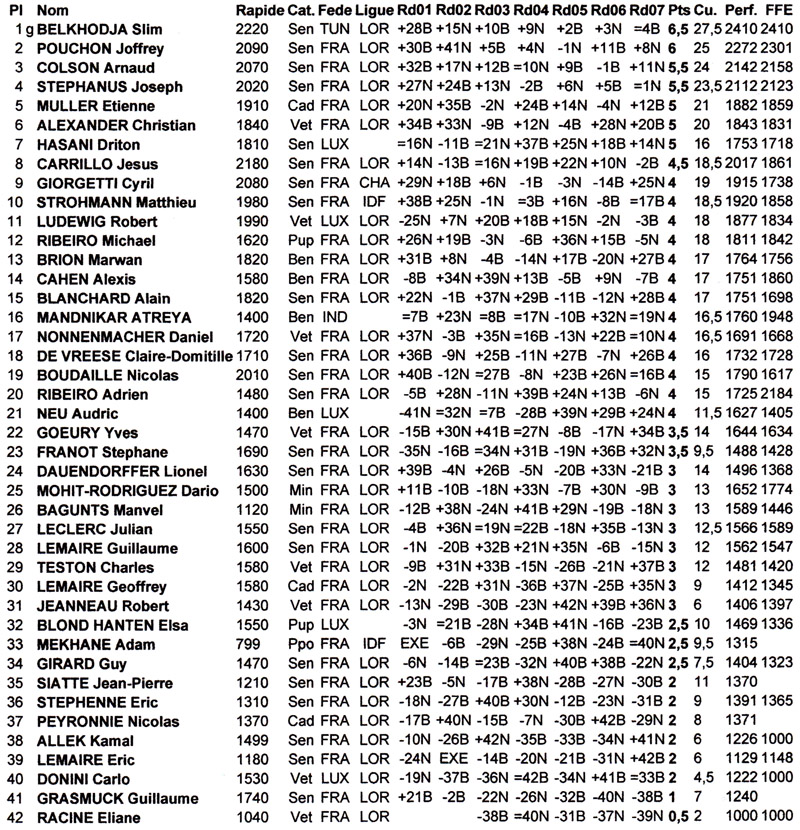 | Pl | Nom | Rapide | Cat. | Fede | Ligue | Rd01 | Rd02 | Rd03 | Rd04 | Rd05 | Rd06 | Rd07 | Pts | Cu. | Perf. | FFE |
|---|---|---|---|---|---|---|---|---|---|---|---|---|---|---|---|---|
| 1 g | BELKHODJA Slim | 2220 | Sen | TUN | LOR | +28B | +15N | +10B | +9N | +2B | +3N | =4B | 6,5 | 27,5 | 2410 | 2410 |
| 2 | POUCHON Joffrey | 2090 | Sen | FRA | LOR | +30B | +41N | +5B | +4N | -1N | +11B | +8N | 6 | 25 | 2272 | 2301 |
| 3 | COLSON Arnaud | 2070 | Sen | FRA | LOR | +32B | +17N | +12B | =10N | +9B | -1B | +11N | 5,5 | 24 | 2142 | 2158 |
| 4 | STEPHANUS Joseph | 2020 | Sen | FRA | LOR | +27N | +24B | +13N | -2B | +6N | +5B | =1N | 5,5 | 23,5 | 2112 | 2123 |
| 5 | MULLER Etienne | 1910 | Cad | FRA | LOR | +20N | +35B | -2N | +24B | +14N | -4N | +12B | 5 | 21 | 1882 | 1859 |
| 6 | ALEXANDER Christian | 1840 | Vet | FRA | LOR | +34B | +33N | -9B | +12N | -4B | +28N | +20B | 5 | 20 | 1843 | 1831 |
| 7 | HASANI Driton | 1810 | Sen | LUX | | =16N | -11B | =21N | +37B | +25N | +18B | +14N | 5 | 16 | 1753 | 1718 |
| 8 | CARRILLO Jesus | 2180 | Sen | FRA | LOR | +14N | -13B | =16N | +19B | +22N | +10N | -2B | 4,5 | 18,5 | 2017 | 1861 |
| 9 | GIORGETTI Cyril | 2080 | Sen | FRA | CHA | +29N | +18B | +6N | -1B | -3N | -14B | +25N | 4 | 19 | 1915 | 1738 |
| 10 | STROHMANN Matthieu | 1980 | Sen | FRA | IDF | +38B | +25N | -1N | =3B | +16N | -8B | =17B | 4 | 18,5 | 1920 | 1858 |
| 11 | LUDEWIG Robert | 1990 | Vet | LUX | LOR | -25N | +7N | +20B | +18B | +15N | -2N | -3B | 4 | 18 | 1877 | 1834 |
| 12 | RIBEIRO Michael | 1620 | Pup | FRA | LOR | +26N | +19B | -3N | -6B | +36N | +15B | -5N | 4 | 18 | 1811 | 1842 |
| 13 | BRION Marwan | 1820 | Ben | FRA | LOR | +31B | +8N | -4B | -14N | +17B | -20N | +27B | 4 | 17 | 1764 | 1756 |
| 14 | CAHEN Alexis | 1580 | Ben | FRA | LOR | -8B | +34N | +39N | +13B | -5B | +9N | -7B | 4 | 17 | 1751 | 1860 |
| 15 | BLANCHARD Alain | 1820 | Sen | FRA | LOR | +22N | -1B | +37N | +29B | -11B | -12N | +28B | 4 | 17 | 1751 | 1698 |
| 16 | MANDNIKAR ATREYA | 1400 | Ben | IND | | =7B | +23N | =8B | =17N | -10B | +32N | =19N | 4 | 16,5 | 1760 | 1948 |
| 17 | NONNENMACHER Daniel | 1720 | Vet | FRA | LOR | +37N | -3B | +35N | =16B | -13N | +22B | =10N | 4 | 16,5 | 1691 | 1668 |
| 18 | DE VREESE Claire-Domitille | 1710 | Sen | FRA | LOR | +36B | -9N | +25B | -11N | +27B | -7N | +26B | 4 | 16 | 1732 | 1728 |
| 19 | BOUDAILLE Nicolas | 2010 | Sen | FRA | LOR | +40B | -12N | =27B | -8N | +23B | +26N | =16B | 4 | 15 | 1790 | 1617 |
| 20 | RIBEIRO Adrien | 1480 | Sen | FRA | LOR | -5B | +28N | -11N | +39B | +24N | +13B | -6N | 4 | 15 | 1725 | 2184 |
| 21 | NEU Audric | 1400 | Ben | LUX | | -41N | =32N | =7B | -28B | +39N | +29B | +24N | 4 | 11,5 | 1627 | 1405 |
| 22 | GOEURY Yves | 1470 | Vet | FRA | LOR | -15B | +30N | +41B | =27N | -8B | -17N | +34B | 3,5 | 14 | 1644 | 1634 |
| 23 | FRANOT Stephane | 1690 | Sen | FRA | LOR | -35N | -16B | =34N | +31B | -19N | +36B | +32N | 3,5 | 9,5 | 1488 | 1428 |
| 24 | DAUENDORFFER Lionel | 1630 | Sen | FRA | LOR | +39B | -4N | +26B | -5N | -20B | +33N | -21B | 3 | 14 | 1496 | 1368 |
| 25 | MOHIT-RODRIGUEZ Dario | 1500 | Min | FRA | LOR | +11B | -10B | -18N | +33N | -7B | +30N | -9B | 3 | 13 | 1652 | 1774 |
| 26 | BAGUNTS Manvel | 1120 | Min | FRA | LOR | -12B | +38N | -24N | +41B | +29N | -19B | -18N | 3 | 13 | 1589 | 1446 |
| 27 | LECLERC Julian | 1550 | Sen | FRA | LOR | -4B | +36N | =19N | =22B | -18N | +35B | -13N | 3 | 12,5 | 1566 | 1589 |
| 28 | LEMAIRE Guillaume | 1600 | Sen | FRA | LOR | -1N | -20B | +32B | +21N | +35N | -6B | -15N | 3 | 12 | 1562 | 1547 |
| 29 | TESTON Charles | 1580 | Vet | FRA | LOR | -9B | +31N | +33B | -15N | -26B | -21N | +37B | 3 | 12 | 1481 | 1420 |
| 30 | LEMAIRE Geoffrey | 1580 | Cad | FRA | LOR | -2N | -22B | +31N | -36B | +37N | -25B | +35N | 3 | 9 | 1412 | 1345 |
| 31 | JEANNEAU Robert | 1430 | Vet | FRA | LOR | -13N | -29B | -30B | -23N | +42N | +39B | +36N | 3 | 6 | 1406 | 1397 |
| 32 | BLOND HANTEN Elsa | 1550 | Pup | LUX | | -3N | =21B | -28N | +34B | +41N | -16B | -23B | 2,5 | 10 | 1469 | 1336 |
| 33 | MEKHANE Adam | 799 | Ppo | FRA | IDF | EXE | -6B | -29N | -25B | +38N | -24B | =40N | 2,5 | 9,5 | 1315 | |
| 34 | GIRARD Guy | 1470 | Sen | FRA | LOR | -6N | -14B | =23B | -32N | +40B | +38B | -22N | 2,5 | 7,5 | 1404 | 1323 |
| 35 | SIATTE Jean-Pierre | 1210 | Sen | FRA | LOR | +23B | -5N | -17B | +38N | -28B | -27N | -30B | 2 | 11 | 1370 | |
| 36 | STEPHENNE Eric | 1310 | Sen | FRA | LOR | -18N | -27B | +40B | +30N | -12B | -23N | -31B | 2 | 9 | 1391 | 1365 |
| 37 | PEYRONNIE Nicolas | 1370 | Cad | FRA | LOR | -17B | +40N | -15B | -7N | -30B | +42B | -29N | 2 | 8 | 1371 | |
| 38 | ALLEK Kamal | 1499 | Sen | FRA | LOR | -10N | -26B | +42N | -35B | -33B | -34N | +41N | 2 | 6 | 1226 | 1000 |
| 39 | LEMAIRE Eric | 1180 | Sen | FRA | LOR | -24N | EXE | -14B | -20N | -21B | -31N | +42B | 2 | 6 | 1129 | 1148 |
| 40 | DONINI Carlo | 1530 | Vet | LUX | LOR | -19N | -37B | -36N | =42B | -34N | +41B | =33B | 2 | 4,5 | 1222 | 1000 |
| 41 | GRASMUCK Guillaume | 1740 | Sen | FRA | LOR | +21B | -2B | -22N | -26N | -32B | -40N | -38B | 1 | 7 | 1240 | |
| 42 | RACINE Eliane | 1040 | Vet | FRA | LOR | | | -38B | =40N | -31B | -37N | -39N | 0,5 | 2 | 1000 | 1000 |